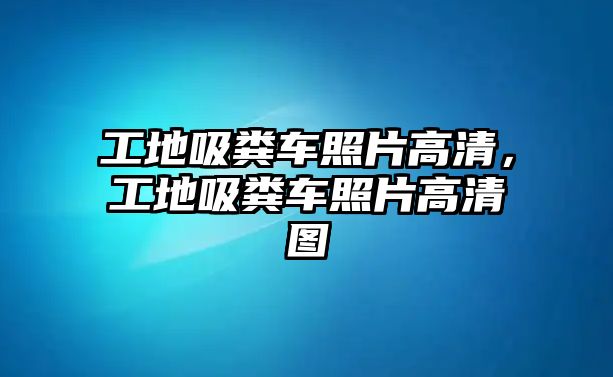 工地吸粪车照片高清，工地吸粪车照片高清图